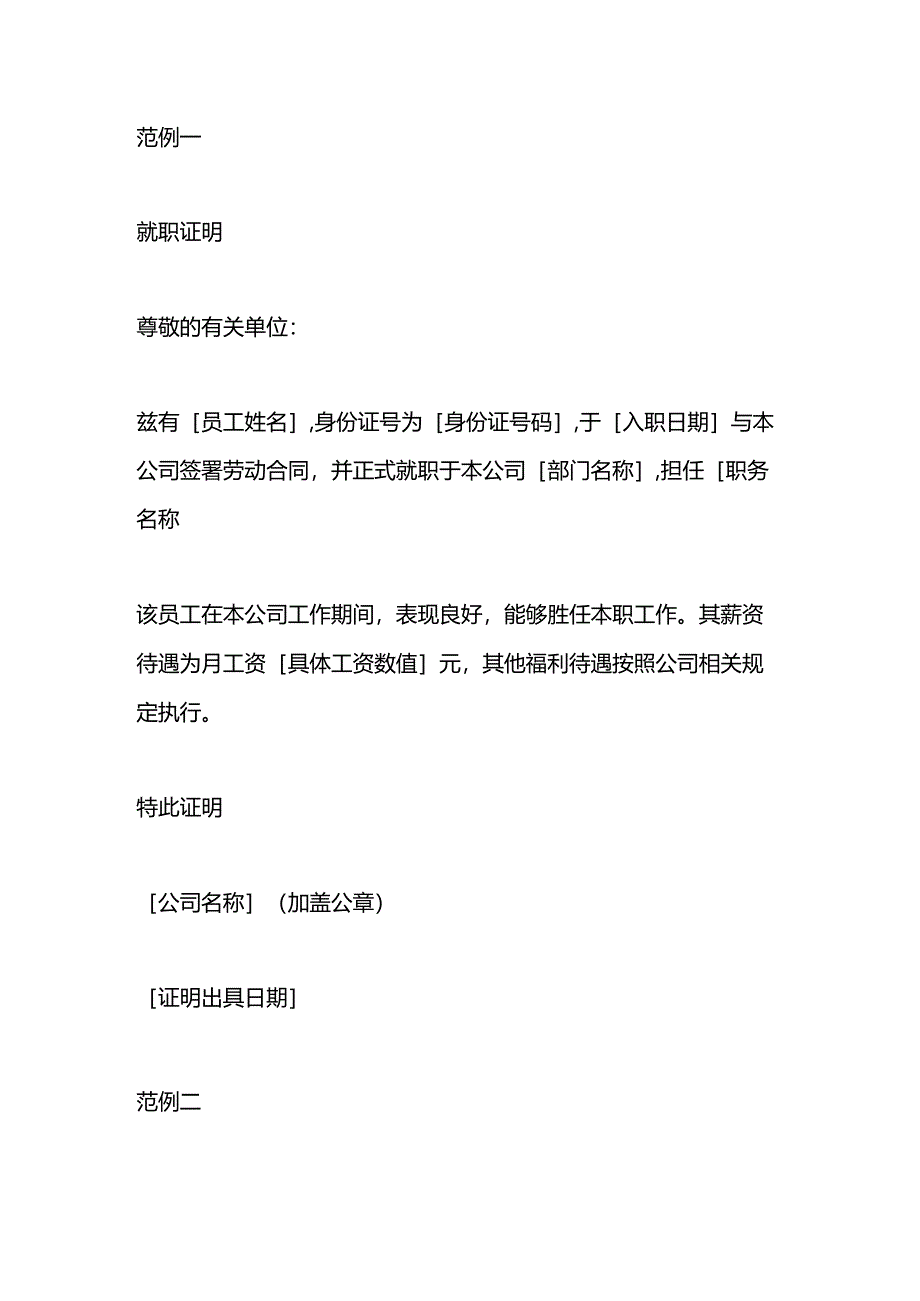 范例一

就职证明

尊敬的有关单位：

兹有［员工姓名］,身份证号为［身份证号码］,于［入职日期］与本公司签署劳动合同，并正式就职于本公司［部门名称］,担任［职务名称

该员工在本公司工作期间，表现良好，能够胜任本职工作。其薪资待遇为月工资［具体工资数值］元，其他福利待遇按照公司相关规定执行。

特此证明

［公司名称］（加盖公章）

［证明出具日期］

范例二